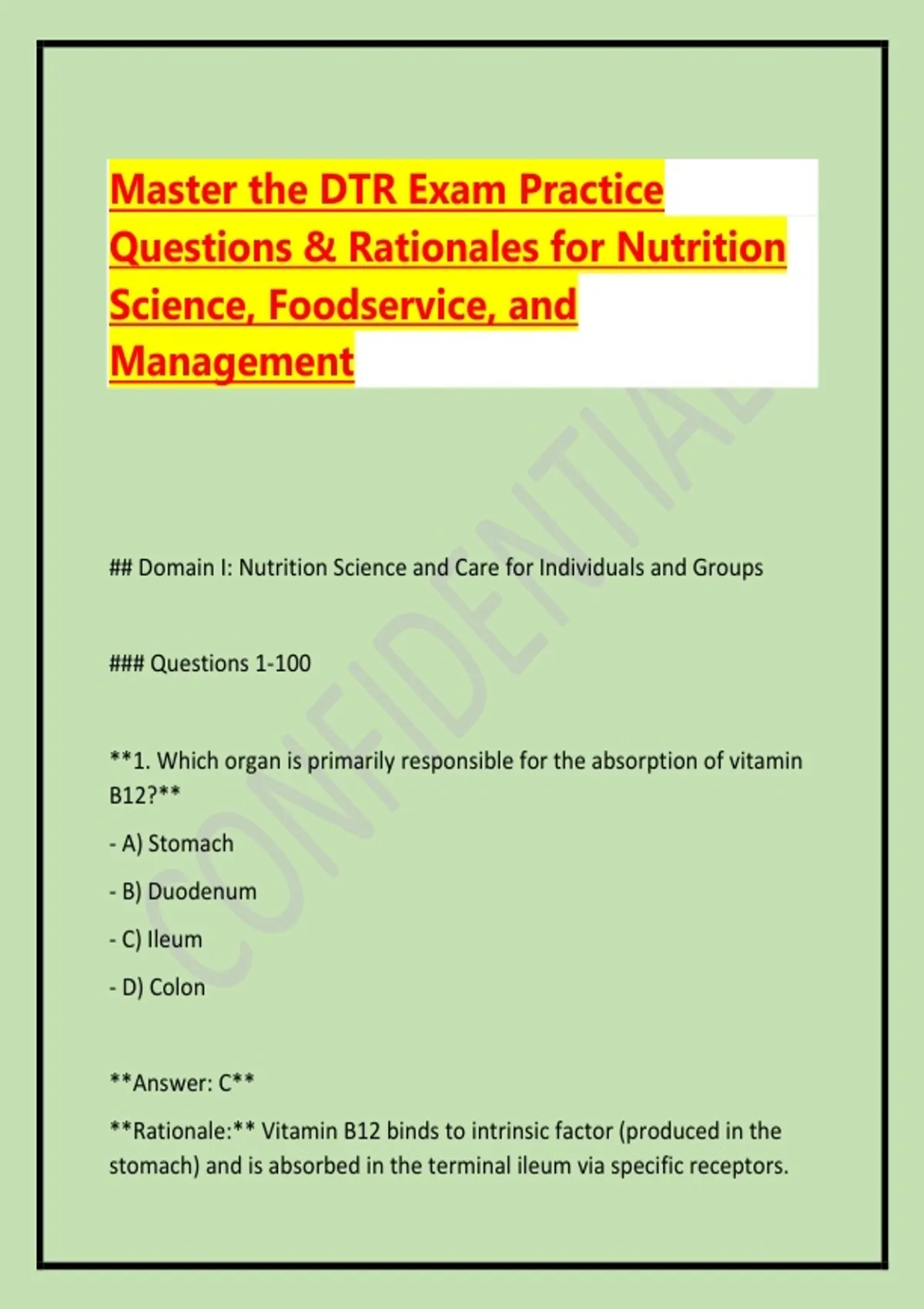 Master the DTR Exam Practice Questions & Rationales for Nutrition Science, Foodservice, and Management

CONFIDENTIAL

## Domain I: Nutrition Science and Care for Individuals and Groups

### Questions 1-100

**1. Which organ is primarily responsible for the absorption of vitamin B12?**

- A) Stomach

- B) Duodenum

- C) Ileum

- D) Colon

**Answer: C**

**Rationale:** Vitamin B12 binds to intrinsic factor (produced in the stomach) and is absorbed in the terminal ileum via specific receptors.